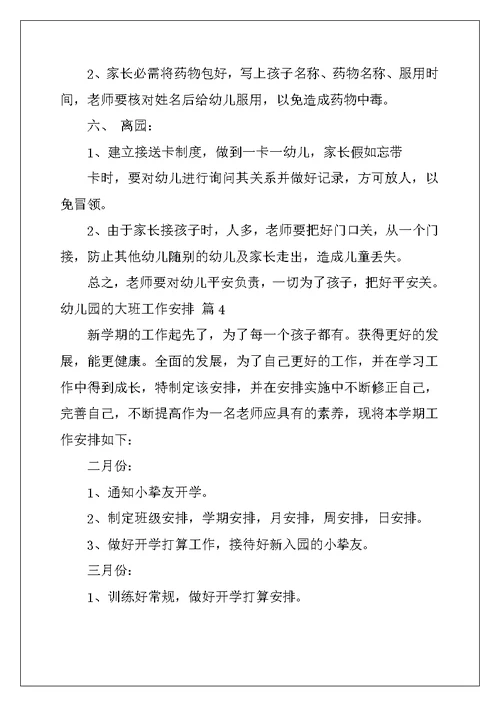 2、家长必需将药物包好，写上孩子名称、药物名称、服用时间，老师要核对姓名后给幼儿服用，以免造成药物中毒。

六、 离园：

1、建立接送卡制度，做到一卡一幼儿，家长假如忘带

卡时，要对幼儿进行询问其关系并做好记录，方可放人，以免冒领。

2、由于家长接孩子时，人多，老师要把好门口关，从一个门接，防止其他幼儿随别的幼儿及家长走出，造成儿童丢失。

总之，老师要对幼儿平安负责，一切为了孩子，把好平安关。

幼儿园的大班工作安排 篇 4

新学期的工作起先了，为了每一个孩子都有。获得更好的发展，能更健康。全面的发展，为了自己更好的工作，并在学习工作中得到成长，特制定该安排，并在安排实施中不断修正自己，完善自己，不断提高作为一名老师应具有的素养，现将本学期工作安排如下：

二月份：

1、通知小挚友开学。

2、制定班级安排，学期安排，月安排，周安排，日安排。

3、做好开学打算工作，接待好新入园的小挚友。

三月份：

1、训练好常规，做好开学打算安排。